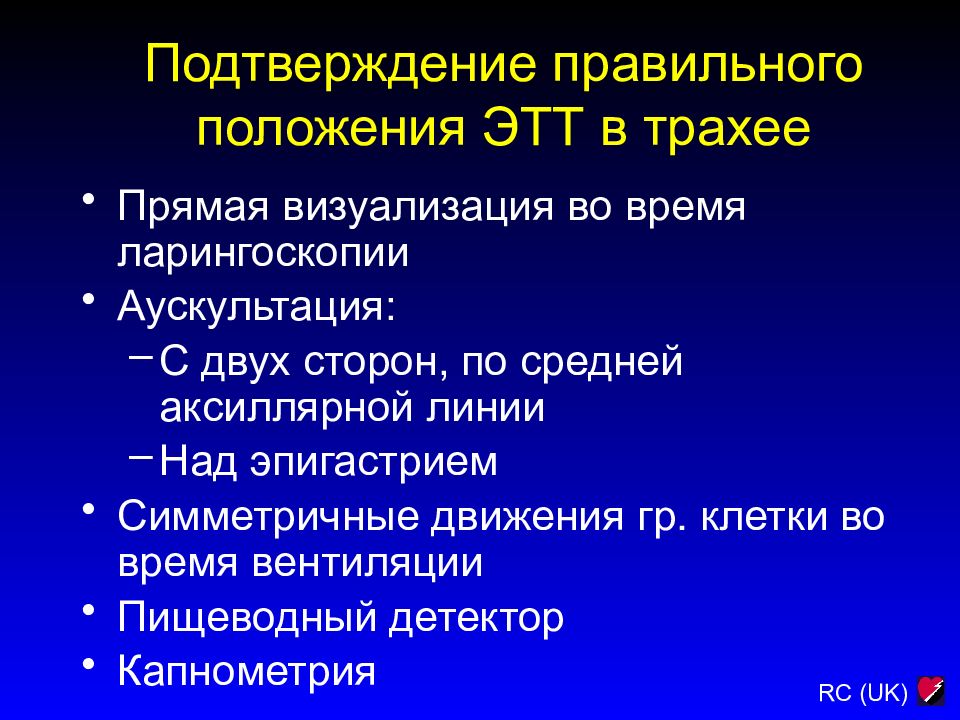 Подтверждение правильного положения ЭТТ в трахее

• Прямая визуализация во время ларингоскопии
• Аускультация:
– С двух сторон, по средней аксиллярной линии
– Над эпигастрием
• Симметричные движения гр. клетки во время вентиляции
• Пищеводный детектор
• Капнометрия

RC (UK)